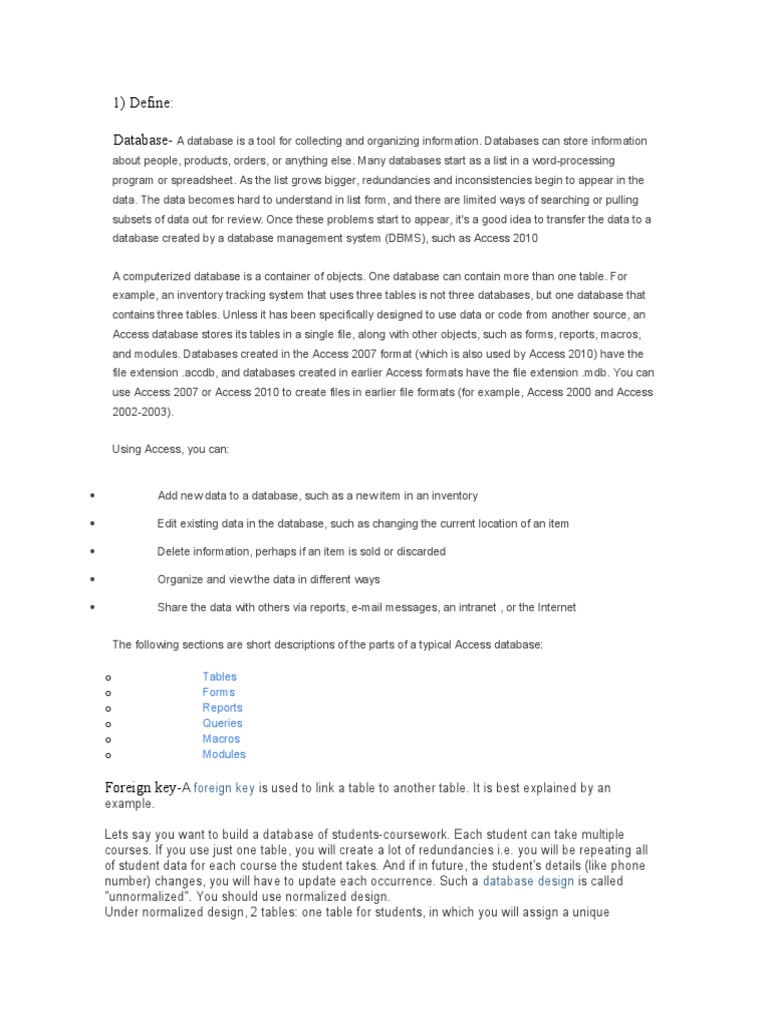 1) Define:

Database- A database is a tool for collecting and organizing information. Databases can store information about people, products, orders, or anything else. Many databases start as a list in a word-processing program or spreadsheet. As the list grows bigger, redundancies and inconsistencies begin to appear in the data. The data becomes hard to understand in list form, and there are limited ways of searching or pulling subsets of data out for review. Once these problems start to appear, it's a good idea to transfer the data to a database created by a database management system (DBMS), such as Access 2010

A computerized database is a container of objects. One database can contain more than one table. For example, an inventory tracking system that uses three tables is not three databases, but one database that contains three tables. Unless it has been specifically designed to use data or code from another source, an Access database stores its tables in a single file, along with other objects, such as forms, reports, macros, and modules. Databases created in the Access 2007 format (which is also used by Access 2010) have the file extension .accdb, and databases created in earlier Access formats have the file extension .mdb. You can use Access 2007 or Access 2010 to create files in earlier file formats (for example, Access 2000 and Access 2002-2003).

Using Access, you can:

• Add new data to a database, such as a new item in an inventory
• Edit existing data in the database, such as changing the current location of an item
• Delete information, perhaps if an item is sold or discarded
• Organize and view the data in different ways
• Share the data with others via reports, e-mail messages, an intranet , or the Internet

The following sections are short descriptions of the parts of a typical Access database:

o Tables
o Forms
o Reports
o Queries
o Macros
o Modules

Foreign key-A foreign key is used to link a table to another table. It is best explained by an example.

Lets say you want to build a database of students-coursework. Each student can take multiple courses. If you use just one table, you will create a lot of redundancies i.e. you will be repeating all of student data for each course the student takes. And if in future, the student's details (like phone number) changes, you will have to update each occurrence. Such a database design is called "unnormalized". You should use normalized design.
Under normalized design, 2 tables: one table for students, in which you will assign a unique